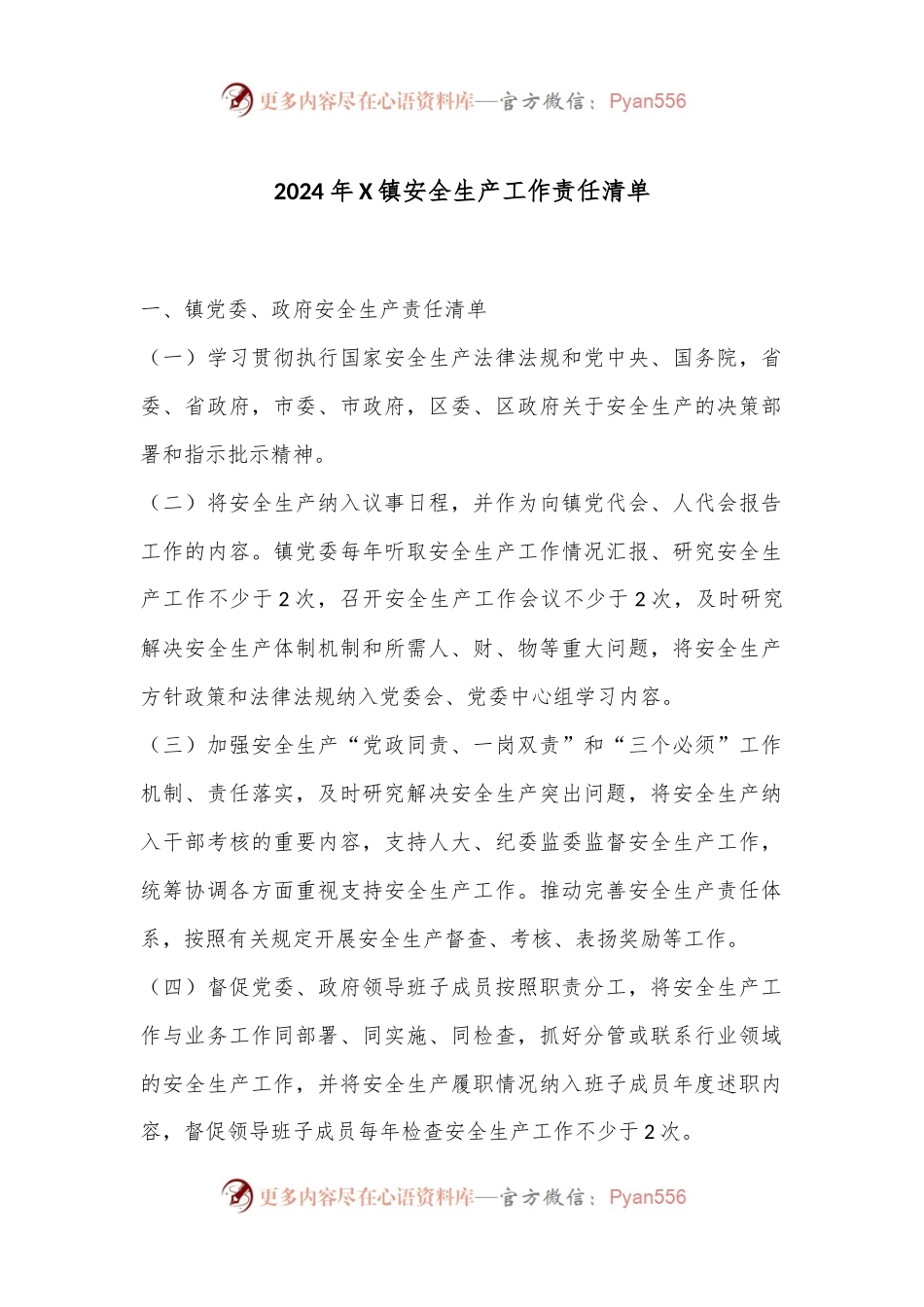 更多内容尽在心语资料库—官方微信：Pyan556

2024年X镇安全生产工作责任清单

一、镇党委、政府安全生产责任清单

（一）学习贯彻执行国家安全生产法律法规和党中央、国务院，省委、省政府，市委、市政府，区委、区政府关于安全生产的决策部署和指示批示精神。

（二）将安全生产纳入议事日程，并作为向镇党代会、人代会报告工作的内容。镇党委每年听取安全生产工作情况汇报、研究安全生产工作不少于2次，召开安全生产工作会议不少于2次，及时研究解决安全生产体制机制和所需人、财、物等重大问题，将安全生产方针政策和法律法规纳入党委会、党委中心组学习内容。

（三）加强安全生产“党政同责、一岗双责”和“三个必须”工作机制、责任落实，及时研究解决安全生产突出问题，将安全生产纳入干部考核的重要内容，支持人大、纪委监委监督安全生产工作，统筹协调各方面重视支持安全生产工作。推动完善安全生产责任体系，按照有关规定开展安全生产督查、考核、表扬奖励等工作。

（四）督促党委、政府领导班子成员按照职责分工，将安全生产工作与业务工作同部署、同实施、同检查，抓好分管或联系行业领域的安全生产工作，并将安全生产履职情况纳入班子成员年度述职内容，督促领导班子成员每年检查安全生产工作不少于2次。

更多内容尽在心语资料库—官方微信：Pyan556